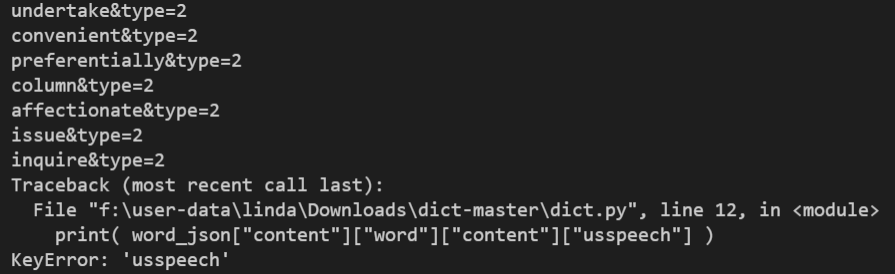 undertake&type=2
convenient&type=2
preferentially&type=2
column&type=2
affectionate&type=2
issue&type=2
inquire&type=2
Traceback (most recent call last):
  File "f:\user-data\linda\Downloads\dict-master\dict.py", line 12, in <module>
    print( word_json["content"]["word"]["content"]["usspeech"] )
KeyError: 'usspeech'